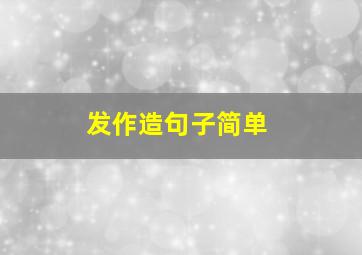 发作造句子简单